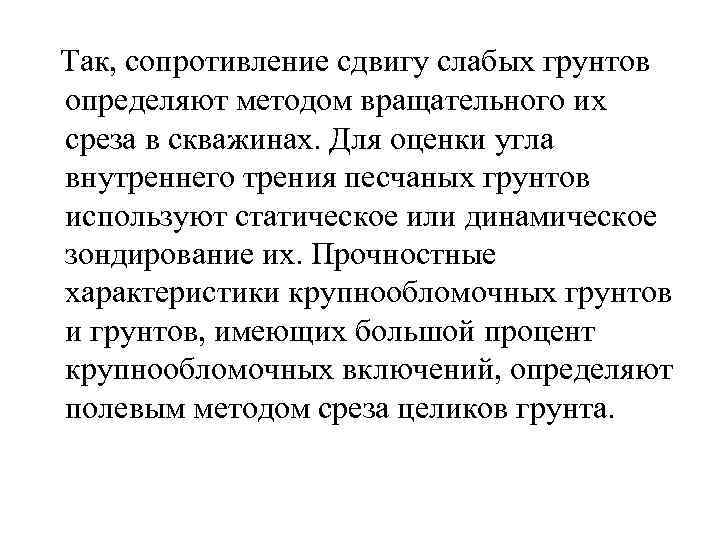 Так, сопротивление сдвигу слабых грунтов определяют методом вращательного их среза в скважинах. Для оценки угла внутреннего трения песчаных грунтов используют статическое или динамическое зондирование их. Прочностные характеристики крупнообломочных грунтов и грунтов, имеющих большой процент крупнообломочных включений, определяют полевым методом среза целиков грунта.